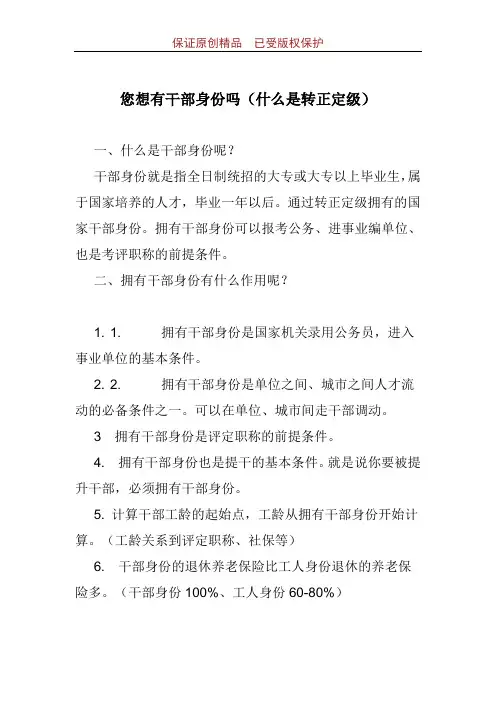 保证原创精品　已受版权保护

您想有干部身份吗（什么是转正定级）

一、什么是干部身份呢？

干部身份就是指全日制统招的大专或大专以上毕业生，属于国家培养的人才，毕业一年以后。通过转正定级拥有的国家干部身份。拥有干部身份可以报考公务、进事业编单位、也是考评职称的前提条件。

二、拥有干部身份有什么作用呢？

1. 1.　　拥有干部身份是国家机关录用公务员，进入事业单位的基本条件。

2. 2.　　拥有干部身份是单位之间、城市之间人才流动的必备条件之一。可以在单位、城市间走干部调动。

3　拥有干部身份是评定职称的前提条件。

4.　拥有干部身份也是提干的基本条件。就是说你要被提升干部，必须拥有干部身份。

5. 计算干部工龄的起始点，工龄从拥有干部身份开始计算。（工龄关系到评定职称、社保等）

6.　干部身份的退休养老保险比工人身份退休的养老保险多。（干部身份 100%、工人身份 60-80%）